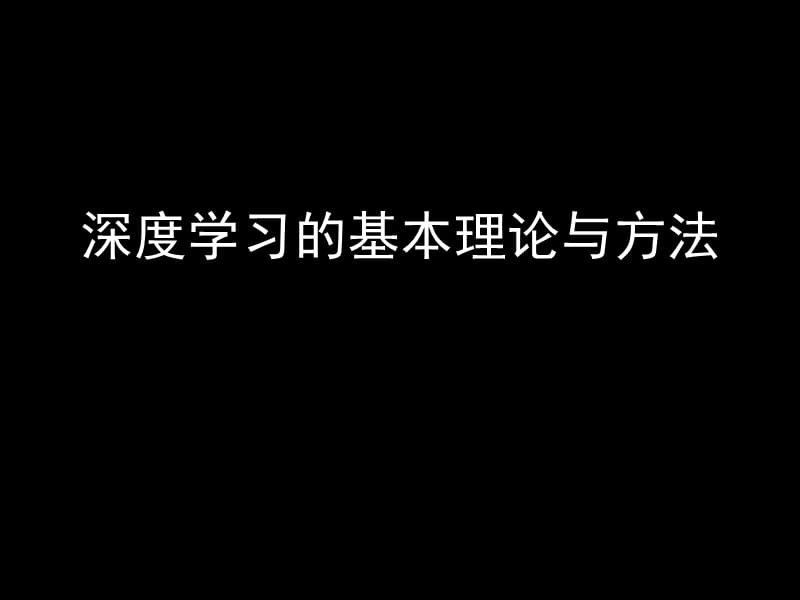 深度学习的基本理论与方法